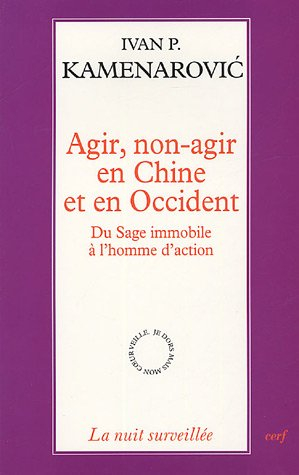 IVAN P.
KAMENAROVIĆ

Agir, non-agir en Chine et en Occident

Du Sage immobile à l'homme d'action

JE DORS MAIS MON CŒUR VEILLE.

La nuit surveillée

cerf